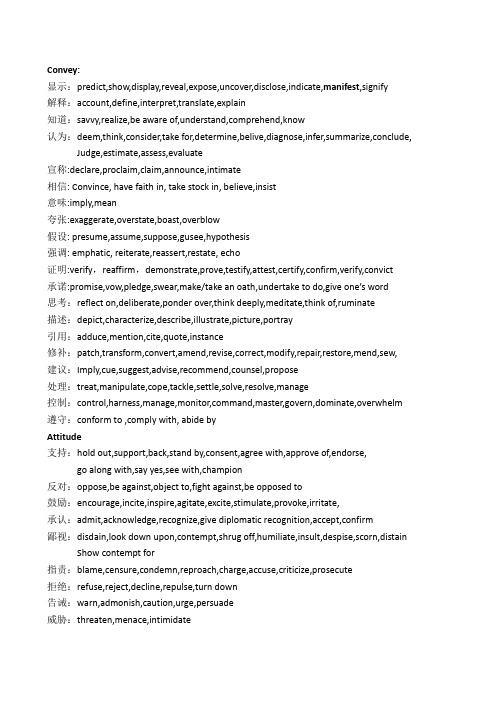 Convey:
显示：predict,show,display,reveal,expose,uncover,disclose,indicate,manifest,signify
解释：account,define,interpret,translate,explain
知道：savvy,realize,be aware of,understand,comprehend,know
认为：deem,think,consider,take for,determine,belive,diagnose,infer,summarize,conclude, Judge,estimate,assess,evaluate
宣称:declare,proclaim,claim,announce,intimate
相信: Convince, have faith in, take stock in, believe,insist
意味:imply,mean
夸张:exaggerate,overstate,boast,overblow
假设: presume,assume,suppose,gusee,hypothesis
强调: emphatic, reiterate,reassert,restate, echo
证明:verify，reaffirm，demonstrate,prove,testify,attest,certify,confirm,verify,convict
承诺:promise,vow,pledge,swear,make/take an oath,undertake to do,give one's word
思考：reflect on,deliberate,ponder over,think deeply,meditate,think of,ruminate
描述：depict,characterize,describe,illustrate,picture,portray
引用：adduce,mention,cite,quote,instance
修补：patch,transform,convert,amend,revise,correct,modify,repair,restore,mend,sew,
建议：Imply,cue,suggest,advise,recommend,counsel,propose
处理：treat,manipulate,cope,tackle,settle,solve,resolve,manage
控制：control,harness,manage,monitor,command,master,govern,dominate,overwhelm
遵守：conform to ,comply with, abide by
Attitude
支持：hold out,support,back,stand by,consent,agree with,approve of,endorse, go along with,say yes,see with,champion
反对：oppose,be against,object to,fight against,be opposed to
鼓励：encourage,incite,inspire,agitate,excite,stimulate,provoke,irritate,
承认：admit,acknowledge,recognize,give diplomatic recognition,accept,confirm
鄙视：disdain,look down upon,contempt,shrug off,humiliate,insult,despise,scorn,distain Show contempt for
指责：blame,censure,condemn,reproach,charge,accuse,criticize,prosecute
拒绝：refuse,reject,decline,repulse,turn down
告诫：warn,admonish,caution,urge,persuade
威胁：threaten,menace,intimidate